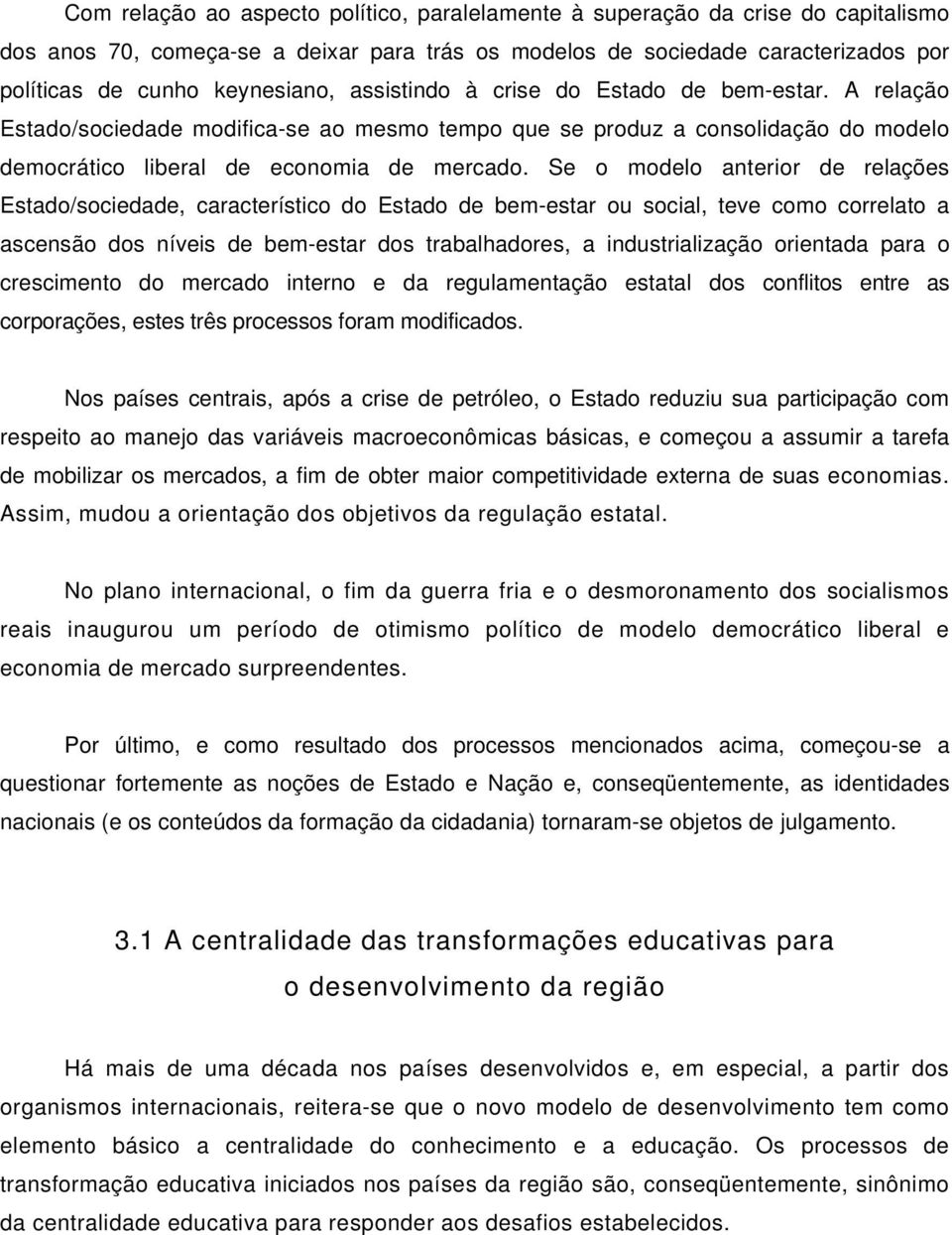 Com relação ao aspecto político, paralelamente à superação da crise do capitalismo dos anos 70, começa-se a deixar para trás os modelos de sociedade caracterizados por políticas de cunho keynesiano, assistindo à crise do Estado de bem-estar. A relação Estado/sociedade modifica-se ao mesmo tempo que se produz a consolidação do modelo democrático liberal de economia de mercado. Se o modelo anterior de relações Estado/sociedade, característico do Estado de bem-estar ou social, teve como correlato a ascensão dos níveis de bem-estar dos trabalhadores, a industrialização orientada para o crescimento do mercado interno e da regulamentação estatal dos conflitos entre as corporações, estes três processos foram modificados.

Nos países centrais, após a crise de petróleo, o Estado reduziu sua participação com respeito ao manejo das variáveis macroeconômicas básicas, e começou a assumir a tarefa de mobilizar os mercados, a fim de obter maior competitividade externa de suas economias. Assim, mudou a orientação dos objetivos da regulação estatal.

No plano internacional, o fim da guerra fria e o desmoronamento dos socialismos reais inaugurou um período de otimismo político de modelo democrático liberal e economia de mercado surpreendentes.

Por último, e como resultado dos processos mencionados acima, começou-se a questionar fortemente as noções de Estado e Nação e, conseqüentemente, as identidades nacionais (e os conteúdos da formação da cidadania) tornaram-se objetos de julgamento.

3.1 A centralidade das transformações educativas para o desenvolvimento da região

Há mais de uma década nos países desenvolvidos e, em especial, a partir dos organismos internacionais, reitera-se que o novo modelo de desenvolvimento tem como elemento básico a centralidade do conhecimento e a educação. Os processos de transformação educativa iniciados nos países da região são, conseqüentemente, sinônimo da centralidade educativa para responder aos desafios estabelecidos.